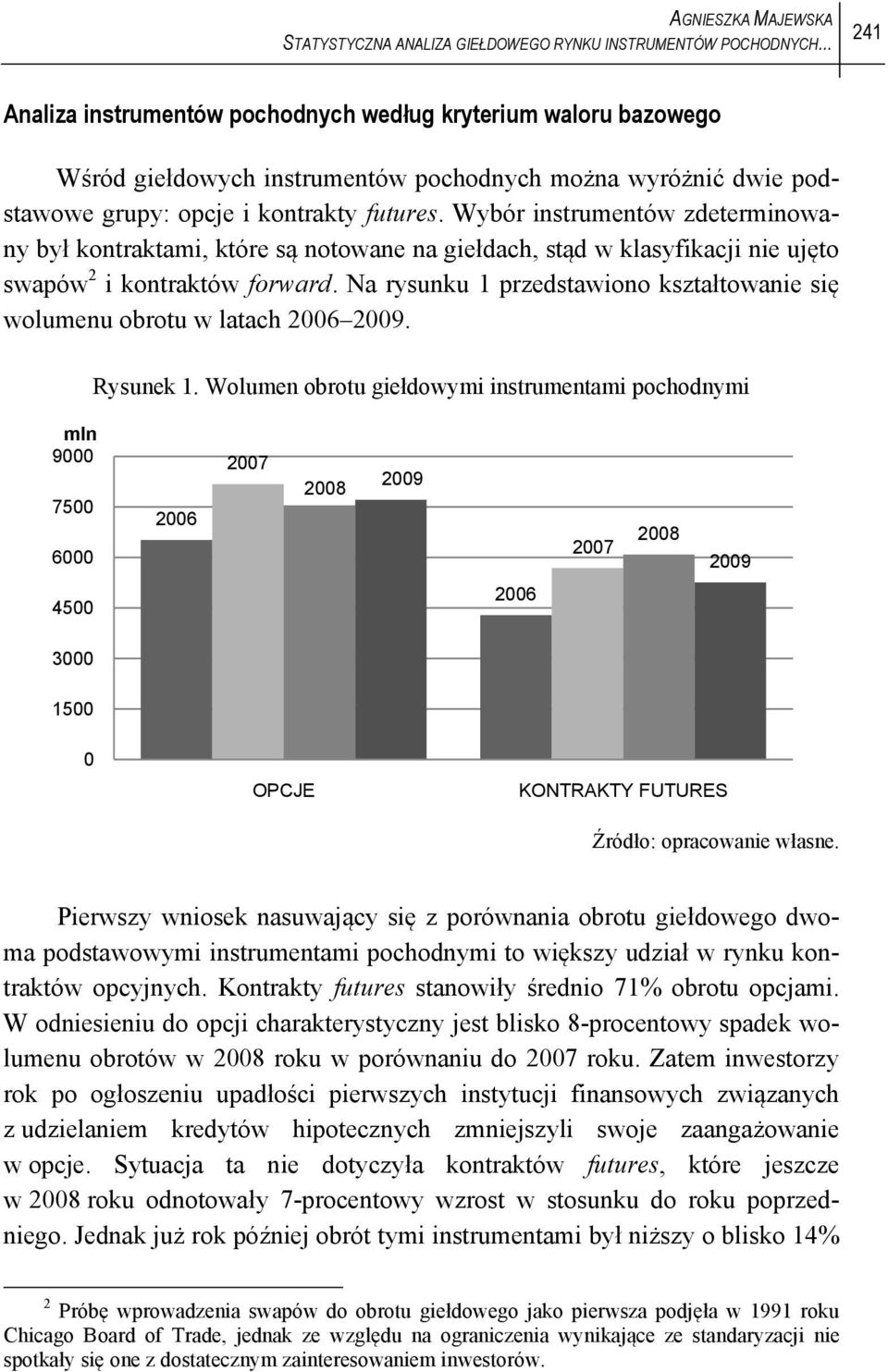 AGNIESZKA MAJEWSKA
STATYSTYCZNA ANALIZA GIEŁDOWEGO RYNKU INSTRUMENTÓW POCHODNYCH... 241

Analiza instrumentów pochodnych według kryterium waloru bazowego

Wśród giełdowych instrumentów pochodnych można wyróżnić dwie podstawowe grupy: opcje i kontrakty futures. Wybór instrumentów zdeterminowany był kontraktami, które są notowane na giełdach, stąd w klasyfikacji nie ujęto swapów$^2$ i kontraktów forward. Na rysunku 1 przedstawiono kształtowanie się wolumenu obrotu w latach 2006–2009.

Rysunek 1. Wolumen obrotu giełdowymi instrumentami pochodnymi

mln
9000
7500
6000
4500
3000
1500
0

2006
2007
2008
2009
2006
2007
2008
2009

OPCJE
KONTRAKTY FUTURES

Źródło: opracowanie własne.

Pierwszy wniosek nasuwający się z porównania obrotu giełdowego dwoma podstawowymi instrumentami pochodnymi to większy udział w rynku kontraktów opcyjnych. Kontrakty futures stanowiły średnio 71% obrotu opcjami. W odniesieniu do opcji charakterystyczny jest blisko 8-procentowy spadek wolumenu obrotów w 2008 roku w porównaniu do 2007 roku. Zatem inwestorzy rok po ogłoszeniu upadłości pierwszych instytucji finansowych związanych z udzielaniem kredytów hipotecznych zmniejszyli swoje zaangażowanie w opcje. Sytuacja ta nie dotyczyła kontraktów futures, które jeszcze w 2008 roku odnotowały 7-procentowy wzrost w stosunku do roku poprzedniego. Jednak już rok później obrót tymi instrumentami był niższy o blisko 14%

$^2$ Próbę wprowadzenia swapów do obrotu giełdowego jako pierwsza podjęła w 1991 roku Chicago Board of Trade, jednak ze względu na ograniczenia wynikające ze standaryzacji nie spotkały się one z dostatecznym zainteresowaniem inwestorów.